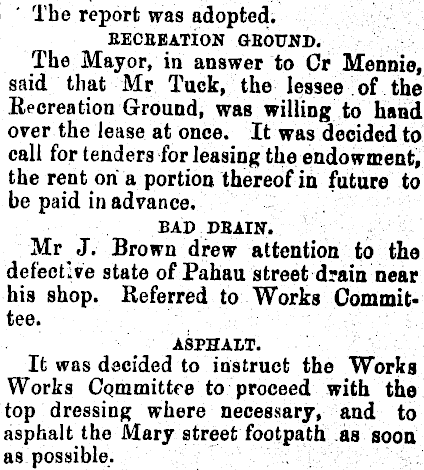 The report was adopted.

RECREATION GROUND.

The Mayor, in answer to Cr Mennie, said that Mr Tuck, the lessee of the Recreation Ground, was willing to hand over the lease at once. It was decided to call for tenders for leasing the endowment, the rent on a portion thereof in future to be paid in advance.

BAD DRAIN.

Mr J. Brown drew attention to the defective state of Pahau street drain near his shop. Referred to Works Committee.

ASPHALT.

It was decided to instruct the Works Works Committee to proceed with the top dressing where necessary, and to asphalt the Mary street footpath as soon as possible.